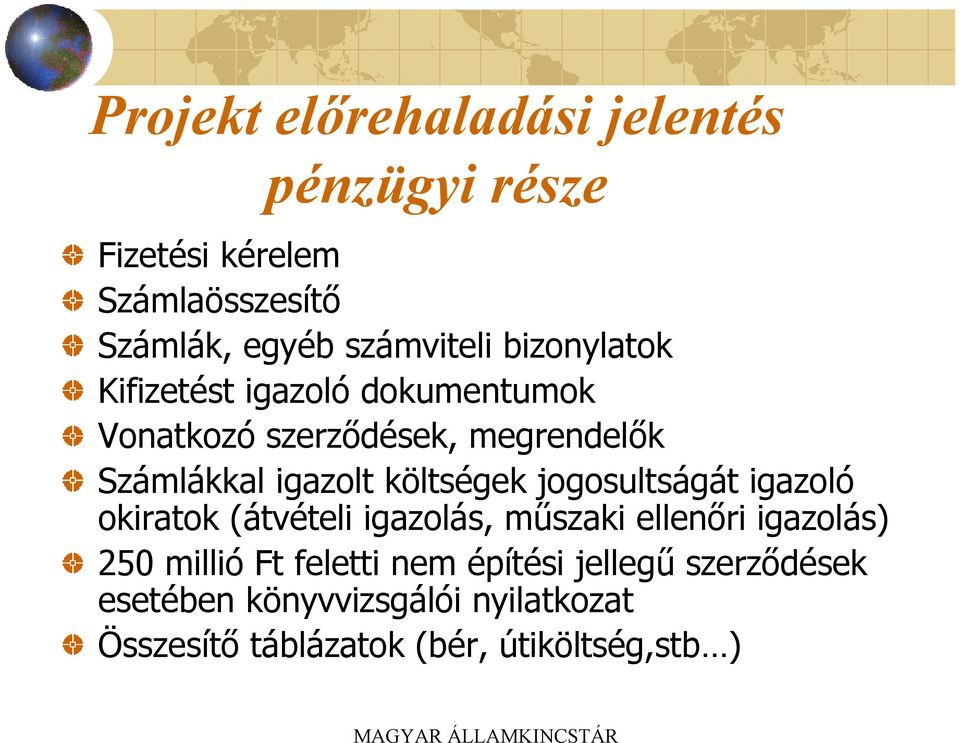 Projekt előrehaladási jelentés pénzügyi része

Fizetési kérelem
Számlaösszesítő
Számlák, egyéb számviteli bizonylatok
Kifizetést igazoló dokumentumok
Vonatkozó szerződések, megrendelők
Számlákkal igazolt költségek jogosultságát igazoló okiratok (átvételi igazolás, műszaki ellenőri igazolás)
250 millió Ft feletti nem építési jellegű szerződések esetében könyvvizsgálói nyilatkozat
Összesítő táblázatok (bér, útiköltség,stb…)

MAGYAR ÁLLAMKINCSTÁR